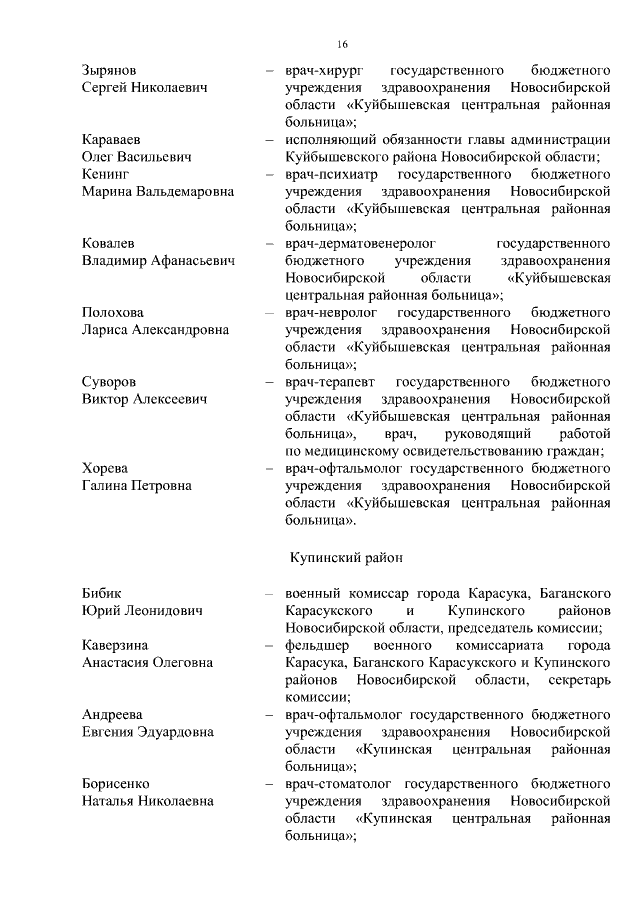 16

Зырянов Сергей Николаевич – врач-хирург государственного бюджетного учреждения здравоохранения Новосибирской области «Куйбышевская центральная районная больница»;

Караваев Олег Васильевич – исполняющий обязанности главы администрации Куйбышевского района Новосибирской области;

Кенинг Марина Вальдемаровна – врач-психиатр государственного бюджетного учреждения здравоохранения Новосибирской области «Куйбышевская центральная районная больница»;

Ковалев Владимир Афанасьевич – врач-дерматовенеролог государственного бюджетного учреждения здравоохранения Новосибирской области «Куйбышевская центральная районная больница»;

Полохова Лариса Александровна – врач-невролог государственного бюджетного учреждения здравоохранения Новосибирской области «Куйбышевская центральная районная больница»;

Суворов Виктор Алексеевич – врач-терапевт государственного бюджетного учреждения здравоохранения Новосибирской области «Куйбышевская центральная районная больница», врач, руководящий работой по медицинскому освидетельствованию граждан;

Хорева Галина Петровна – врач-офтальмолог государственного бюджетного учреждения здравоохранения Новосибирской области «Куйбышевская центральная районная больница».

Купинский район

Бибик Юрий Леонидович – военный комиссар города Карасука, Баганского Карасукского и Купинского районов Новосибирской области, председатель комиссии;

Каверзина Анастасия Олеговна – фельдшер военного комиссариата города Карасука, Баганского Карасукского и Купинского районов Новосибирской области, секретарь комиссии;

Андреева Евгения Эдуардовна – врач-офтальмолог государственного бюджетного учреждения здравоохранения Новосибирской области «Купинская центральная районная больница»;

Борисенко Наталья Николаевна – врач-стоматолог государственного бюджетного учреждения здравоохранения Новосибирской области «Купинская центральная районная больница»;